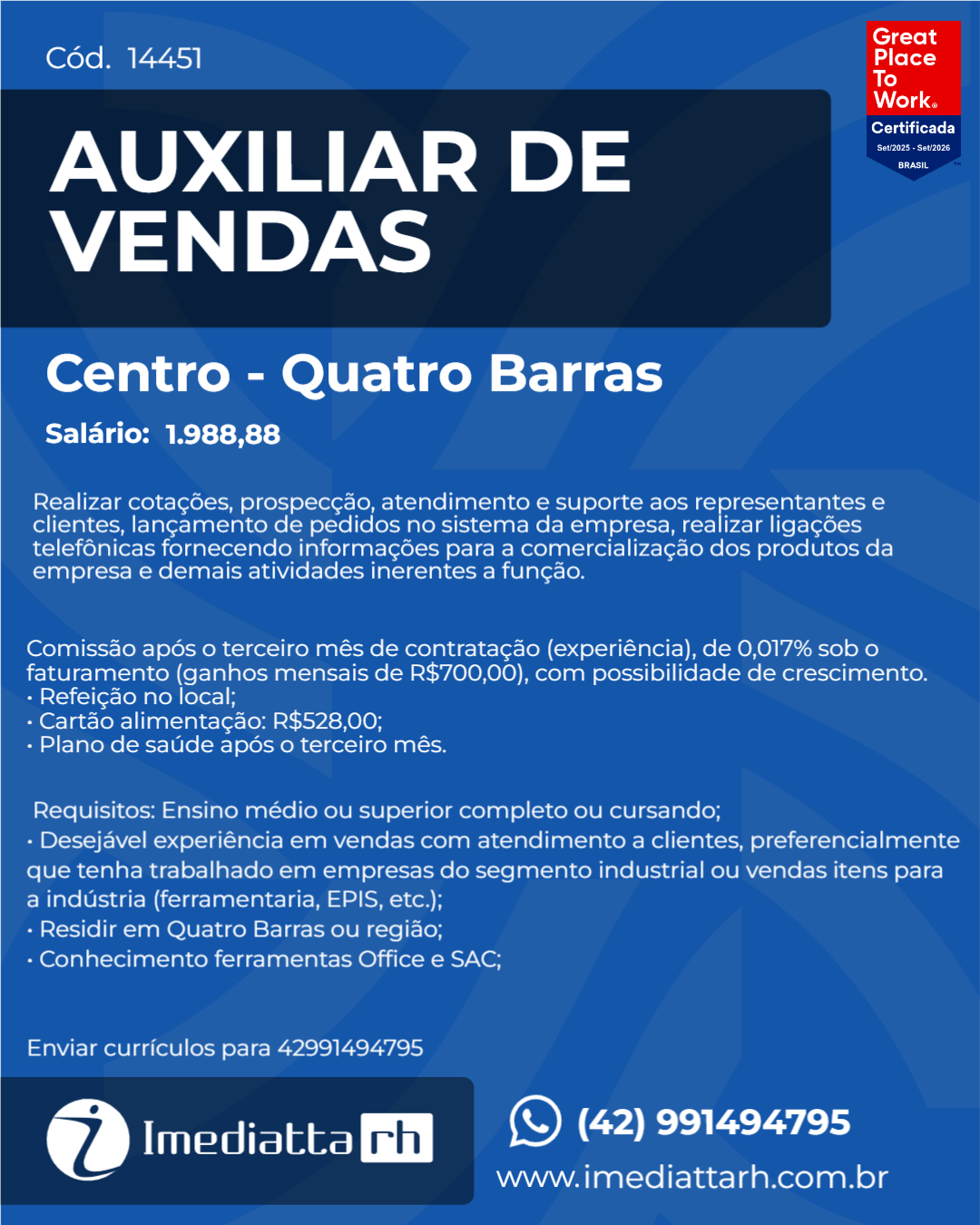 Cód. 14451

Great Place To Work®
Certificada
Set/2025 - Set/2026
BRASIL

AUXILIAR DE VENDAS

Centro - Quatro Barras

Salário: 1.988,88

Realizar cotações, prospecção, atendimento e suporte aos representantes e clientes, lançamento de pedidos no sistema da empresa, realizar ligações telefônicas fornecendo informações para a comercialização dos produtos da empresa e demais atividades inerentes a função.

Comissão após o terceiro mês de contratação (experiência), de 0,017% sob o faturamento (ganhos mensais de R$700,00), com possibilidade de crescimento.
• Refeição no local;
• Cartão alimentação: R$528,00;
• Plano de saúde após o terceiro mês.

Requisitos: Ensino médio ou superior completo ou cursando;
• Desejável experiência em vendas com atendimento a clientes, preferencialmente que tenha trabalhado em empresas do segmento industrial ou vendas itens para a indústria (ferramentaria, EPIS, etc.);
• Residir em Quatro Barras ou região;
• Conhecimento ferramentas Office e SAC;

Enviar currículos para 42991494795

Imediatta rh

(42) 991494795
www.imediattarh.com.br